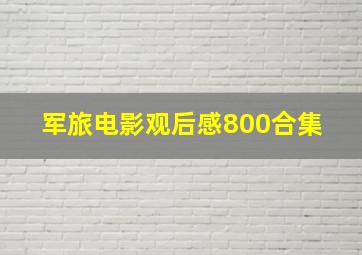 军旅电影观后感800合集